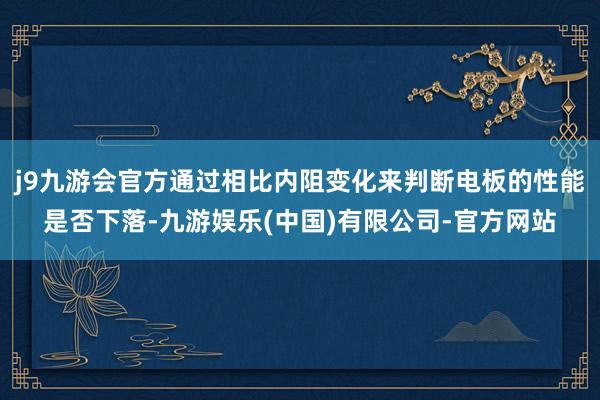 j9九游会官方通过相比内阻变化来判断电板的性能是否下落-九游娱乐(中国)有限公司-官方网站